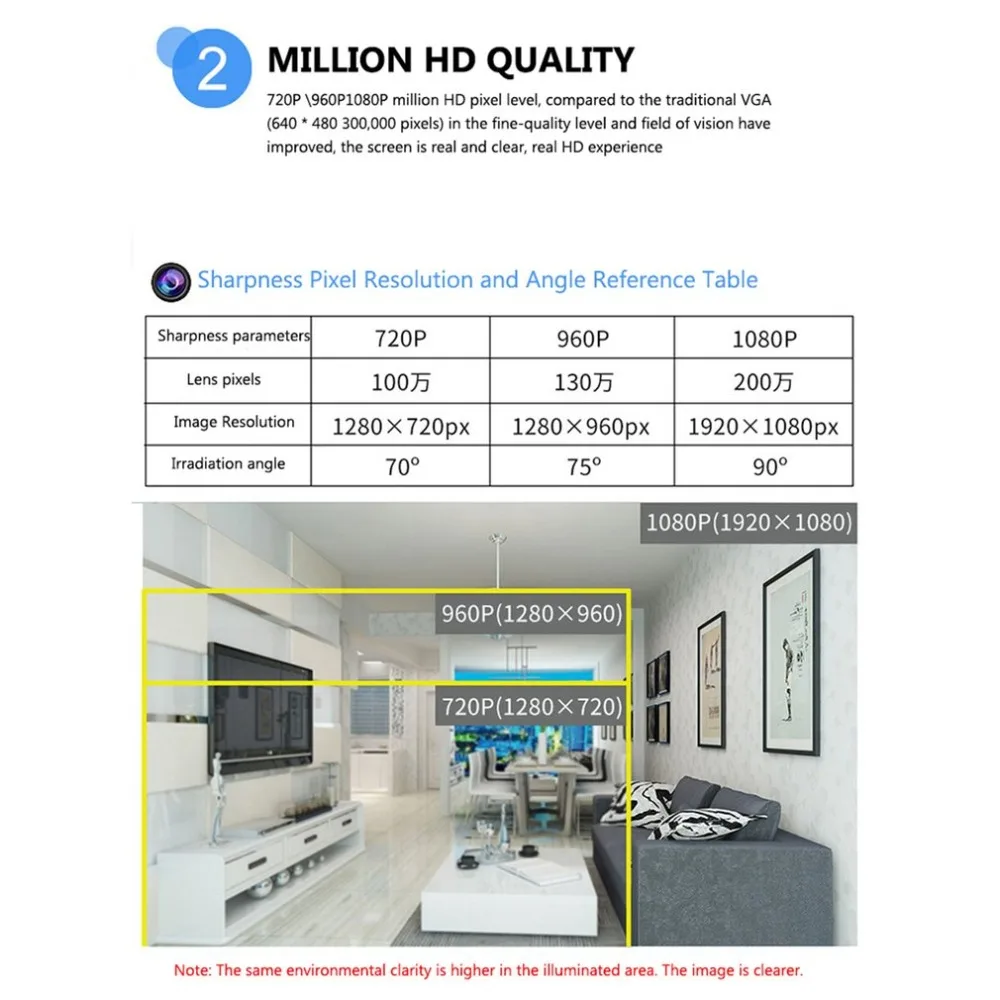 2 MILLION HD QUALITY

720P \960P1080P million HD pixel level, compared to the traditional VGA (640 * 480 300,000 pixels) in the fine-quality level and field of vision have improved, the screen is real and clear, real HD experience

Sharpness Pixel Resolution and Angle Reference Table

| Sharpness parameters | 720P | 960P | 1080P |
|---|---|---|---|
| Lens pixels | 100万 | 130万 | 200万 |
| Image Resolution | 1280×720px | 1280×960px | 1920×1080px |
| Irradiation angle | 70° | 75° | 90° |

1080P(1920×1080)

960P(1280×960)

720P(1280×720)

Note: The same environmental clarity is higher in the illuminated area. The image is clearer.